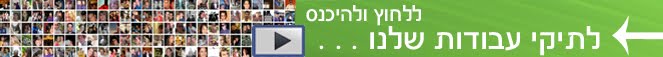 ללחוץ ולהיכנס
לתיקי עבודות שלנו . . .